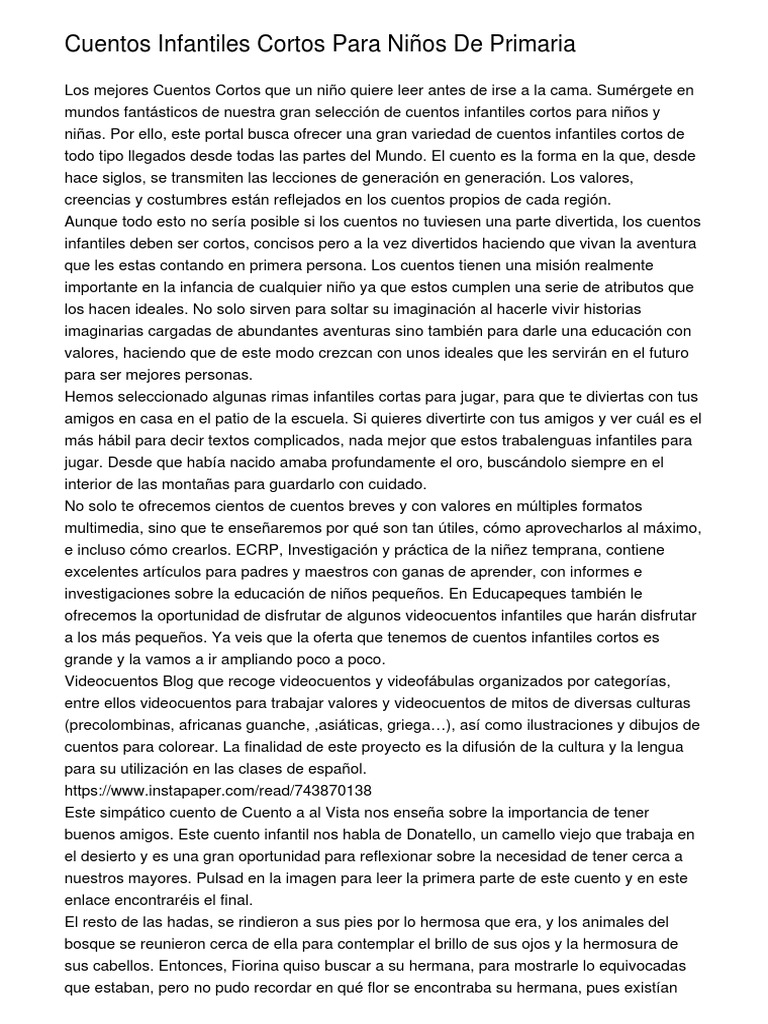 Cuentos Infantiles Cortos Para Niños De Primaria

Los mejores Cuentos Cortos que un niño quiere leer antes de irse a la cama. Sumérgete en mundos fantásticos de nuestra gran selección de cuentos infantiles cortos para niños y niñas. Por ello, este portal busca ofrecer una gran variedad de cuentos infantiles cortos de todo tipo llegados desde todas las partes del Mundo. El cuento es la forma en la que, desde hace siglos, se transmiten las lecciones de generación en generación. Los valores, creencias y costumbres están reflejados en los cuentos propios de cada región.
Aunque todo esto no sería posible si los cuentos no tuviesen una parte divertida, los cuentos infantiles deben ser cortos, concisos pero a la vez divertidos haciendo que vivan la aventura que les estas contando en primera persona. Los cuentos tienen una misión realmente importante en la infancia de cualquier niño ya que estos cumplen una serie de atributos que los hacen ideales. No solo sirven para soltar su imaginación al hacerle vivir historias imaginarias cargadas de abundantes aventuras sino también para darle una educación con valores, haciendo que de este modo crezcan con unos ideales que les servirán en el futuro para ser mejores personas.
Hemos seleccionado algunas rimas infantiles cortas para jugar, para que te diviertas con tus amigos en casa en el patio de la escuela. Si quieres divertirte con tus amigos y ver cuál es el más hábil para decir textos complicados, nada mejor que estos trabalenguas infantiles para jugar. Desde que había nacido amaba profundamente el oro, buscándolo siempre en el interior de las montañas para guardarlo con cuidado.
No solo te ofrecemos cientos de cuentos breves y con valores en múltiples formatos multimedia, sino que te enseñaremos por qué son tan útiles, cómo aprovecharlos al máximo, e incluso cómo crearlos. ECRP, Investigación y práctica de la niñez temprana, contiene excelentes artículos para padres y maestros con ganas de aprender, con informes e investigaciones sobre la educación de niños pequeños. En Educapeques también le ofrecemos la oportunidad de disfrutar de algunos videocuentos infantiles que harán disfrutar a los más pequeños. Ya veis que la oferta que tenemos de cuentos infantiles cortos es grande y la vamos a ir ampliando poco a poco.
Videocuentos Blog que recoge videocuentos y videofábulas organizados por categorías, entre ellos videocuentos para trabajar valores y videocuentos de mitos de diversas culturas (precolombinas, africanas guanche, ,asiáticas, griega…), así como ilustraciones y dibujos de cuentos para colorear. La finalidad de este proyecto es la difusión de la cultura y la lengua para su utilización en las clases de español.
https://www.instapaper.com/read/743870138
Este simpático cuento de Cuento a al Vista nos enseña sobre la importancia de tener buenos amigos. Este cuento infantil nos habla de Donatello, un camello viejo que trabaja en el desierto y es una gran oportunidad para reflexionar sobre la necesidad de tener cerca a nuestros mayores. Pulsad en la imagen para leer la primera parte de este cuento y en este enlace encontraréis el final.
El resto de las hadas, se rindieron a sus pies por lo hermosa que era, y los animales del bosque se reunieron cerca de ella para contemplar el brillo de sus ojos y la hermosura de sus cabellos. Entonces, Fiorina quiso buscar a su hermana, para mostrarle lo equivocadas que estaban, pero no pudo recordar en qué flor se encontraba su hermana, pues existían